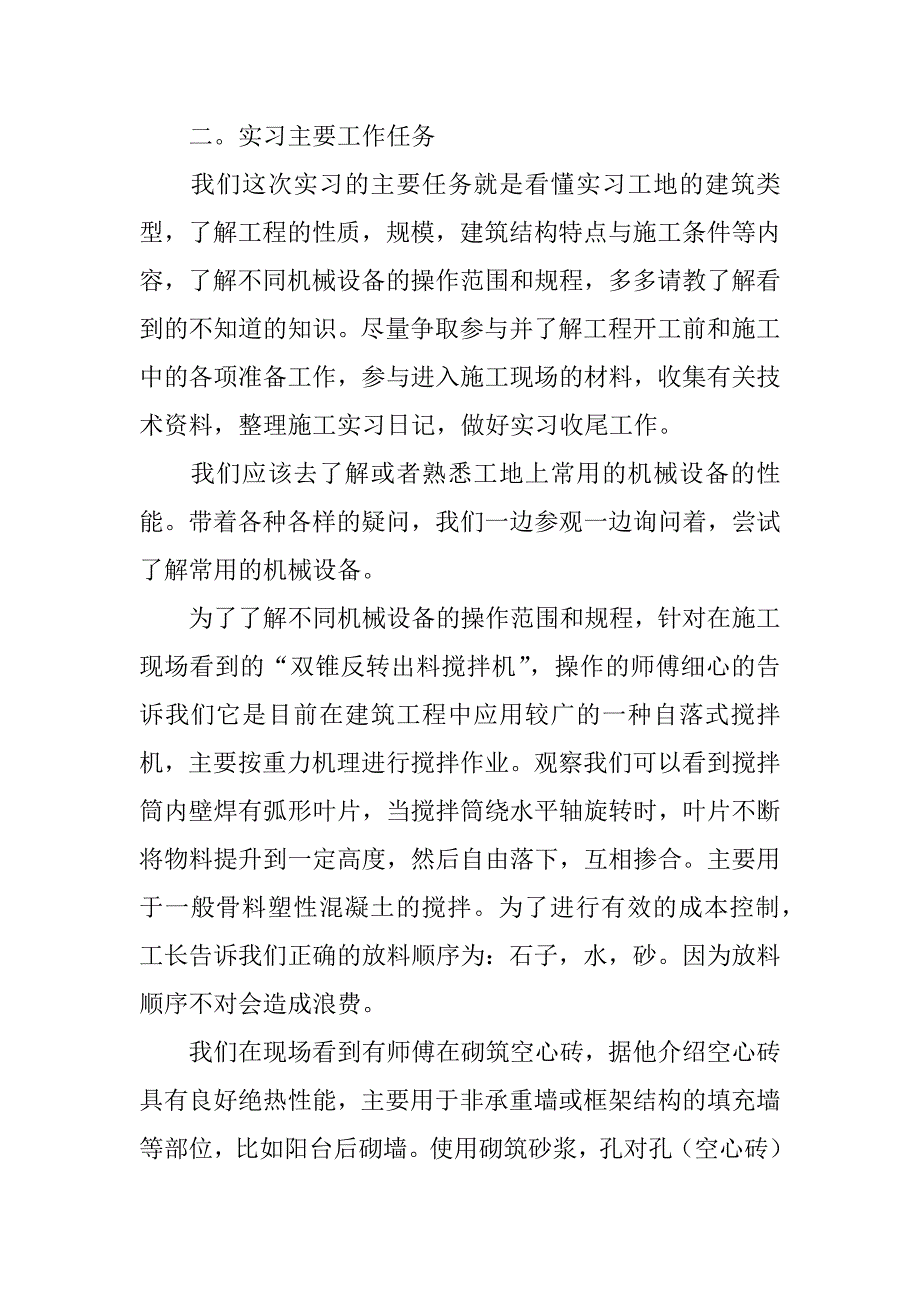 二。实习主要工作任务

我们这次实习的主要任务就是看懂实习工地的建筑类型，了解工程的性质，规模，建筑结构特点与施工条件等内容，了解不同机械设备的操作范围和规程，多多请教了解看到的不知道的知识。尽量争取参与并了解工程开工前和施工中的各项准备工作，参与进入施工现场的材料，收集有关技术资料，整理施工实习日记，做好实习收尾工作。

我们应该去了解或者熟悉工地上常用的机械设备的性能。带着各种各样的疑问，我们一边参观一边询问着，尝试了解常用的机械设备。

为了了解不同机械设备的操作范围和规程，针对在施工现场看到的“双锥反转出料搅拌机”，操作的师傅细心的告诉我们它是目前在建筑工程中应用较广的一种自落式搅拌机，主要按重力机理进行搅拌作业。观察我们可以看到搅拌筒内壁焊有弧形叶片，当搅拌筒绕水平轴旋转时，叶片不断将物料提升到一定高度，然后自由落下，互相掺合。主要用于一般骨料塑性混凝土的搅拌。为了进行有效的成本控制，工长告诉我们正确的放料顺序为：石子，水，砂。因为放料顺序不对会造成浪费。

我们在现场看到有师傅在砌筑空心砖，据他介绍空心砖具有良好绝热性能，主要用于非承重墙或框架结构的填充墙等部位，比如阳台后砌墙。使用砌筑砂浆，孔对孔（空心砖）